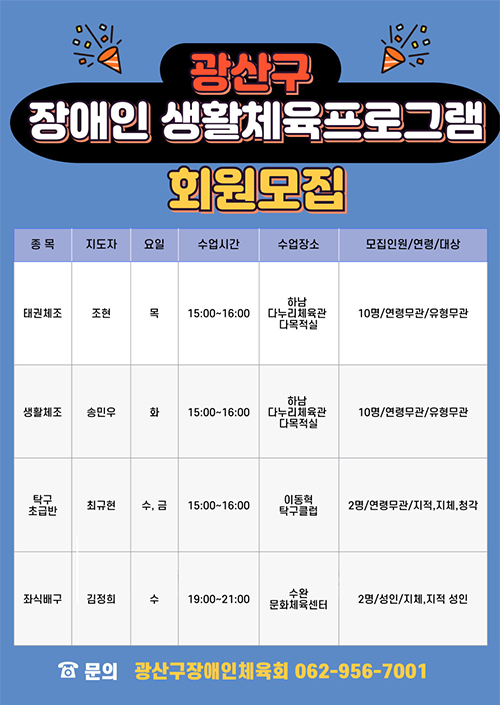 광산구
장애인 생활체육프로그램
회원모집

| 종 목 | 지도자 | 요일 | 수업시간 | 수업장소 | 모집인원/연령/대상 |
|---|---|---|---|---|---|
| 태권체조 | 조현 | 목 | 15:00~16:00 | 하남 다누리체육관 다목적실 | 10명/연령무관/유형무관 |
| 생활체조 | 송민우 | 화 | 15:00~16:00 | 하남 다누리체육관 다목적실 | 10명/연령무관/유형무관 |
| 탁구 초급반 | 최규현 | 수, 금 | 15:00~16:00 | 이동혁 탁구클럽 | 2명/연령무관/지적,지체,청각 |
| 좌식배구 | 김정희 | 수 | 19:00~21:00 | 수완 문화체육센터 | 2명/성인/지체,지적 성인 |

☎ 문의 광산구장애인체육회 062-956-7001